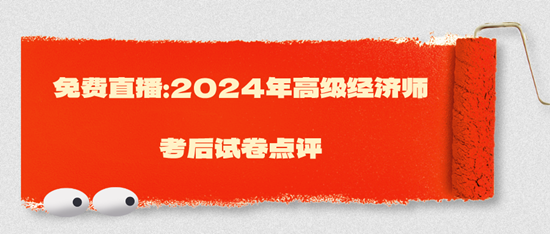 免费直播:2024年高级经济师

考后试卷点评